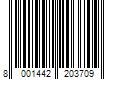 8 001442 203709